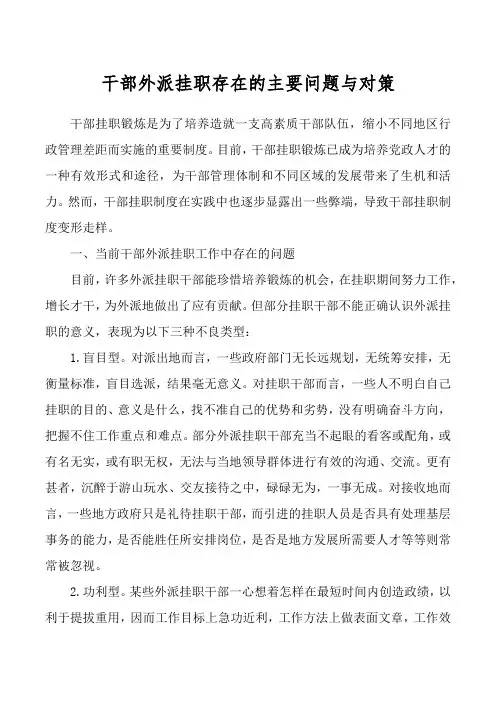 干部外派挂职存在的主要问题与对策

干部挂职锻炼是为了培养造就一支高素质干部队伍，缩小不同地区行政管理差距而实施的重要制度。目前，干部挂职锻炼已成为培养党政人才的一种有效形式和途径，为干部管理体制和不同区域的发展带来了生机和活力。然而，干部挂职制度在实践中也逐步显露出一些弊端，导致干部挂职制度变形走样。

一、当前干部外派挂职工作中存在的问题

目前，许多外派挂职干部能珍惜培养锻炼的机会，在挂职期间努力工作，增长才干，为外派地做出了应有贡献。但部分挂职干部不能正确认识外派挂职的意义，表现为以下三种不良类型：

1. 盲目型。对派出地而言，一些政府部门无长远规划，无统筹安排，无衡量标准，盲目选派，结果毫无意义。对挂职干部而言，一些人不明白自己挂职的目的、意义是什么，找不准自己的优势和劣势，没有明确奋斗方向，把握不住工作重点和难点。部分外派挂职干部充当不起眼的看客或配角，或有名无实，或有职无权，无法与当地领导群体进行有效的沟通、交流。更有甚者，沉醉于游山玩水、交友接待之中，碌碌无为，一事无成。对接收地而言，一些地方政府只是礼待挂职干部，而引进的挂职人员是否具有处理基层事务的能力，是否能胜任所安排岗位，是否是地方发展所需要人才等等则常常被忽视。

2. 功利型。某些外派挂职干部一心想着怎样在最短时间内创造政绩，以利于提拔重用，因而工作目标上急功近利，工作方法上做表面文章，工作效